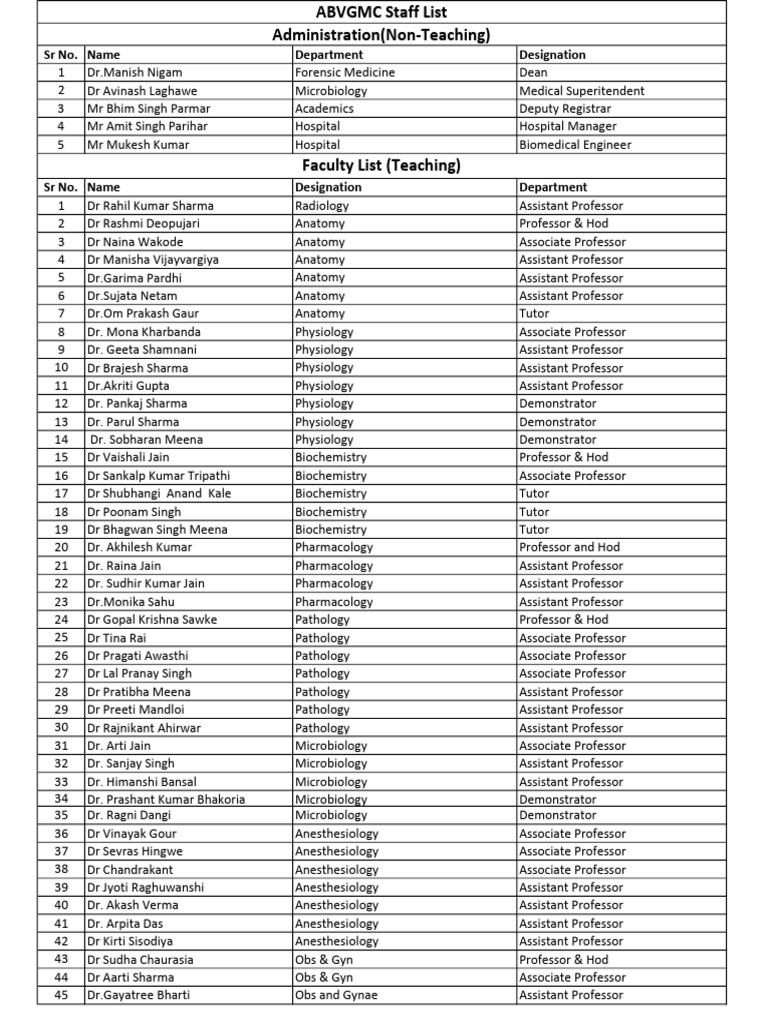 ABVGMC Staff List

Administration(Non-Teaching)

| Sr No. | Name | Department | Designation |
|---|---|---|---|
| 1 | Dr.Manish Nigam | Forensic Medicine | Dean |
| 2 | Dr Avinash Laghawe | Microbiology | Medical Superitendent |
| 3 | Mr Bhim Singh Parmar | Academics | Deputy Registrar |
| 4 | Mr Amit Singh Parihar | Hospital | Hospital Manager |
| 5 | Mr Mukesh Kumar | Hospital | Biomedical Engineer |

Faculty List (Teaching)

| Sr No. | Name | Designation | Department |
|---|---|---|---|
| 1 | Dr Rahil Kumar Sharma | Radiology | Assistant Professor |
| 2 | Dr Rashmi Deopujari | Anatomy | Professor & Hod |
| 3 | Dr Naina Wakode | Anatomy | Associate Professor |
| 4 | Dr Manisha Vijayvargiya | Anatomy | Assistant Professor |
| 5 | Dr.Garima Pardhi | Anatomy | Assistant Professor |
| 6 | Dr.Sujata Netam | Anatomy | Assistant Professor |
| 7 | Dr.Om Prakash Gaur | Anatomy | Tutor |
| 8 | Dr. Mona Kharbanda | Physiology | Associate Professor |
| 9 | Dr. Geeta Shamnani | Physiology | Assistant Professor |
| 10 | Dr Brajesh Sharma | Physiology | Assistant Professor |
| 11 | Dr.Akriti Gupta | Physiology | Assistant Professor |
| 12 | Dr. Pankaj Sharma | Physiology | Demonstrator |
| 13 | Dr. Parul Sharma | Physiology | Demonstrator |
| 14 | Dr. Sobharan Meena | Physiology | Demonstrator |
| 15 | Dr Vaishali Jain | Biochemistry | Professor & Hod |
| 16 | Dr Sankalp Kumar Tripathi | Biochemistry | Associate Professor |
| 17 | Dr Shubhangi Anand Kale | Biochemistry | Tutor |
| 18 | Dr Poonam Singh | Biochemistry | Tutor |
| 19 | Dr Bhagwan Singh Meena | Biochemistry | Tutor |
| 20 | Dr. Akhilesh Kumar | Pharmacology | Professor and Hod |
| 21 | Dr. Raina Jain | Pharmacology | Assistant Professor |
| 22 | Dr. Sudhir Kumar Jain | Pharmacology | Assistant Professor |
| 23 | Dr.Monika Sahu | Pharmacology | Assistant Professor |
| 24 | Dr Gopal Krishna Sawke | Pathology | Professor & Hod |
| 25 | Dr Tina Rai | Pathology | Associate Professor |
| 26 | Dr Pragati Awasthi | Pathology | Associate Professor |
| 27 | Dr Lal Pranay Singh | Pathology | Associate Professor |
| 28 | Dr Pratibha Meena | Pathology | Assistant Professor |
| 29 | Dr Preeti Mandloi | Pathology | Assistant Professor |
| 30 | Dr Rajnikant Ahirwar | Pathology | Assistant Professor |
| 31 | Dr. Arti Jain | Microbiology | Associate Professor |
| 32 | Dr. Sanjay Singh | Microbiology | Assistant Professor |
| 33 | Dr. Himanshi Bansal | Microbiology | Assistant Professor |
| 34 | Dr. Prashant Kumar Bhakoria | Microbiology | Demonstrator |
| 35 | Dr. Ragni Dangi | Microbiology | Demonstrator |
| 36 | Dr Vinayak Gour | Anesthesiology | Associate Professor |
| 37 | Dr Sevras Hingwe | Anesthesiology | Associate Professor |
| 38 | Dr Chandrakant | Anesthesiology | Associate Professor |
| 39 | Dr Jyoti Raghuwanshi | Anesthesiology | Assistant Professor |
| 40 | Dr. Akash Verma | Anesthesiology | Assistant Professor |
| 41 | Dr. Arpita Das | Anesthesiology | Assistant Professor |
| 42 | Dr Kirti Sisodiya | Anesthesiology | Assistant Professor |
| 43 | Dr Sudha Chaurasia | Obs & Gyn | Professor & Hod |
| 44 | Dr Aarti Sharma | Obs & Gyn | Associate Professor |
| 45 | Dr.Gayatree Bharti | Obs and Gynae | Assistant Professor |